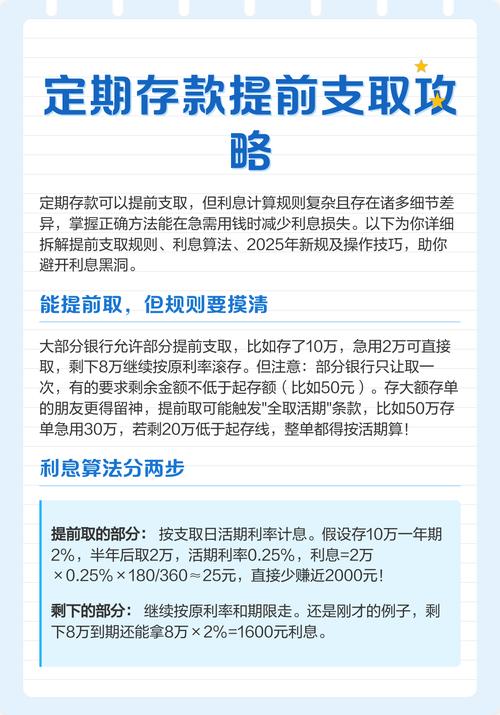 定期存款提前支取攻略

定期存款可以提前支取，但利息计算规则复杂且存在诸多细节差异，掌握正确方法能在急需用钱时减少利息损失。以下为你详细拆解提前支取规则、利息算法、2025年新规及操作技巧，助你避开利息黑洞。

能提前取，但规则要摸清

大部分银行允许部分提前支取，比如存了10万，急用2万可直接取，剩下8万继续按原利率滚存。但注意：部分银行只让取一次，有的要求剩余金额不低于起存额（比如50元）。存大额存单的朋友更得留神，提前取可能触发"全取活期"条款，比如50万存单急用30万，若剩20万低于起存线，整单都得按活期算！

利息算法分两步

提前取的部分： 按支取日活期利率计息。假设存10万一年期2%，半年后取2万，活期利率0.25%，利息=2万×0.25%×180/360≈25元，直接少赚近2000元！

剩下的部分： 继续按原利率和期限走。还是刚才的例子，剩下8万到期还能拿8万×2%=1600元利息。